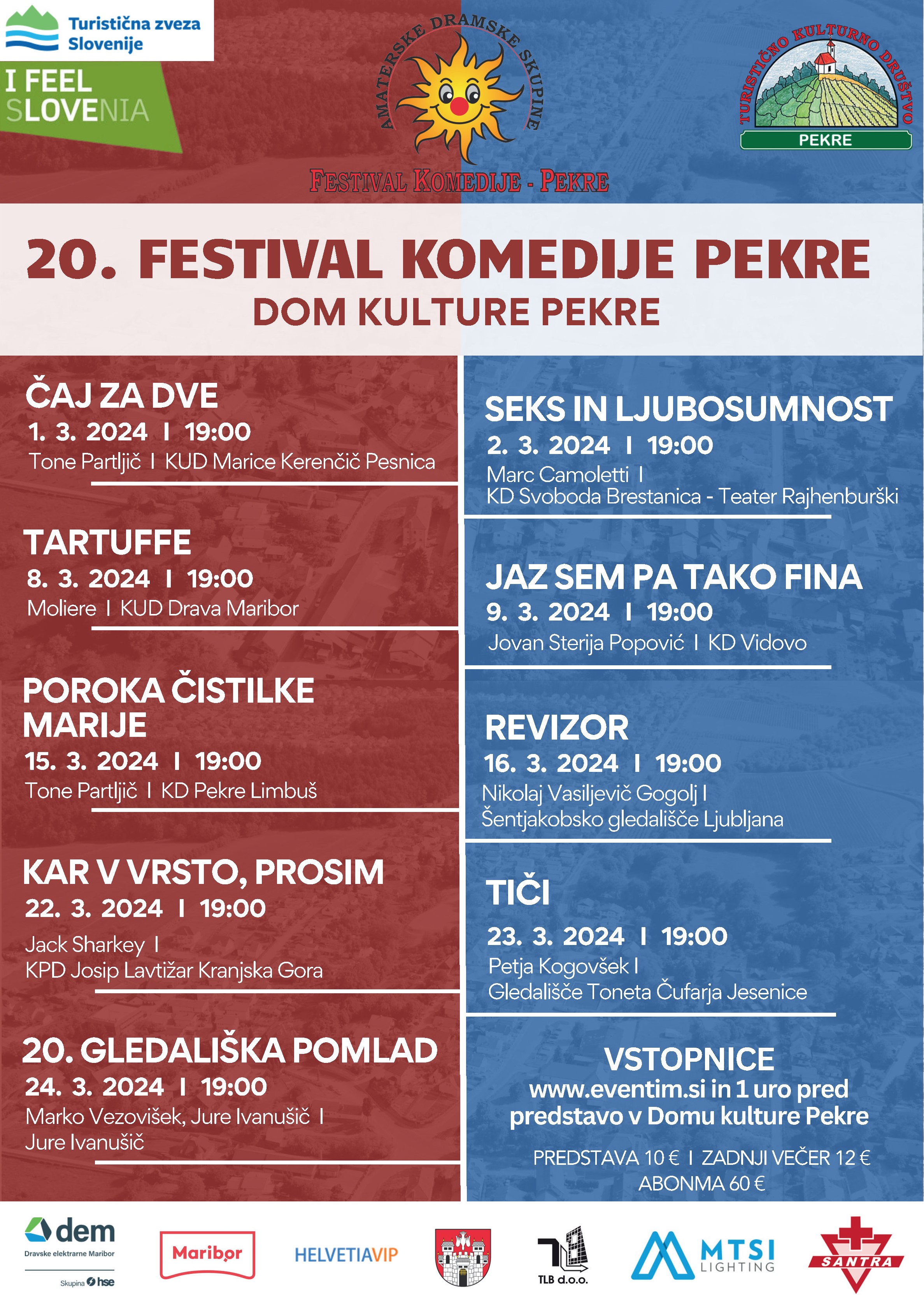 Turistična zveza Slovenije

I FEEL SLOVENIA

AMATERSKE DRAMSKE SKUPINE

FESTIVAL KOMEDIJE - PEKRE

TURISTIČNO KULTURNO DRUŠTVO PEKRE

20. FESTIVAL KOMEDIJE PEKRE
DOM KULTURE PEKRE

ČAJ ZA DVE
1. 3. 2024 I 19:00
Tone Partljič I KUD Marice Kerenčič Pesnica

TARTUFFE
8. 3. 2024 I 19:00
Moliere I KUD Drava Maribor

POROKA ČISTILKE MARIJE
15. 3. 2024 I 19:00
Tone Partljič I KD Pekre Limbuš

KAR V VRSTO, PROSIM
22. 3. 2024 I 19:00
Jack Sharkey I
KPD Josip Lavtižar Kranjska Gora

20. GLEDALIŠKA POMLAD
24. 3. 2024 I 19:00
Marko Vezovišek, Jure Ivanušič I
Jure Ivanušič

SEKS IN LJUBOSUMNOST
2. 3. 2024 I 19:00
Marc Camoletti I
KD Svoboda Brestanica - Teater Rajhenburški

JAZ SEM PA TAKO FINA
9. 3. 2024 I 19:00
Jovan Sterija Popović I KD Vidovo

REVIZOR
16. 3. 2024 I 19:00
Nikolaj Vasiljevič Gogolj I
Šentjakobsko gledališče Ljubljana

TIČI
23. 3. 2024 I 19:00
Petja Kogovšek I
Gledališče Toneta Čufarja Jesenice

VSTOPNICE
www.eventim.si in 1 uro pred predstavo v Domu kulture Pekre

PREDSTAVA 10 € I ZADNJI VEČER 12 €
ABONMA 60 €

dem
Dravske elektrarne Maribor
Skupina hse

Maribor

HELVETIAVIP

TLB d.o.o.

MTSI LIGHTING

SANTRA